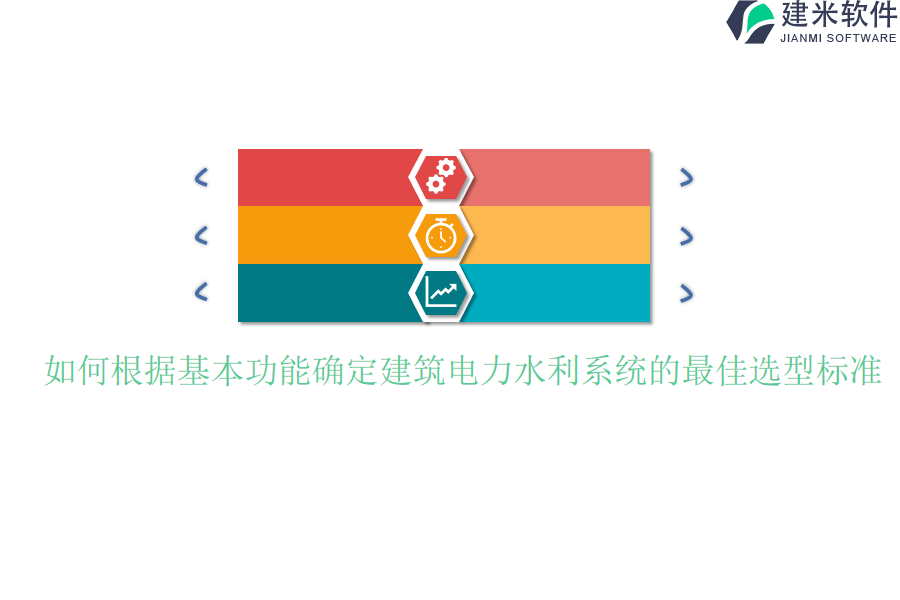 建米软件
JIANMI SOFTWARE

如何根据基本功能确定建筑电力水利系统的最佳选型标准